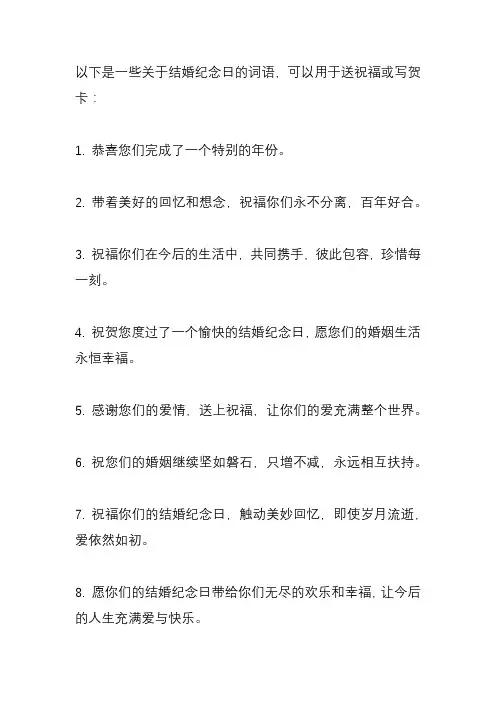 以下是一些关于结婚纪念日的词语，可以用于送祝福或写贺卡：

1. 恭喜您们完成了一个特别的年份。

2. 带着美好的回忆和想念，祝福你们永不分离，百年好合。

3. 祝福你们在今后的生活中，共同携手，彼此包容，珍惜每一刻。

4. 祝贺您度过了一个愉快的结婚纪念日，愿您们的婚姻生活永恒幸福。

5. 感谢您们的爱情，送上祝福，让你们的爱充满整个世界。

6. 祝您们的婚姻继续坚如磐石，只增不减，永远相互扶持。

7. 祝福你们的结婚纪念日，触动美妙回忆，即使岁月流逝，爱依然如初。

8. 愿你们的结婚纪念日带给你们无尽的欢乐和幸福，让今后的人生充满爱与快乐。